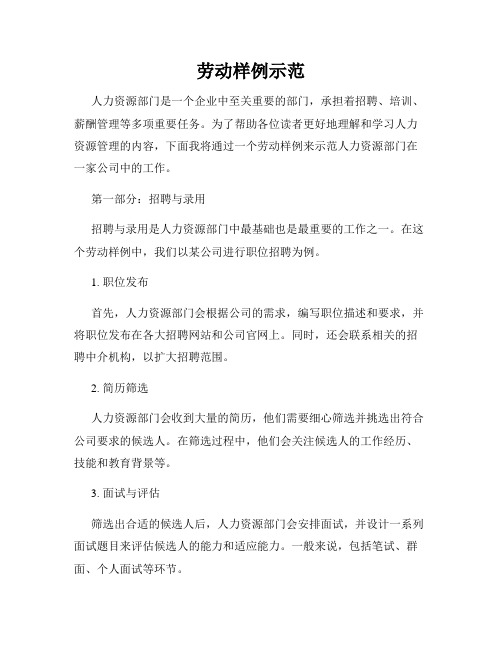 劳动样例示范

人力资源部门是一个企业中至关重要的部门，承担着招聘、培训、薪酬管理等多项重要任务。为了帮助各位读者更好地理解和学习人力资源管理的内容，下面我将通过一个劳动样例来示范人力资源部门在一家公司中的工作。

第一部分：招聘与录用

招聘与录用是人力资源部门中最基础也是最重要的工作之一。在这个劳动样例中，我们以某公司进行职位招聘为例。

1. 职位发布

首先，人力资源部门会根据公司的需求，编写职位描述和要求，并将职位发布在各大招聘网站和公司官网上。同时，还会联系相关的招聘中介机构，以扩大招聘范围。

2. 简历筛选

人力资源部门会收到大量的简历，他们需要细心筛选并挑选出符合公司要求的候选人。在筛选过程中，他们会关注候选人的工作经历、技能和教育背景等。

3. 面试与评估

筛选出合适的候选人后，人力资源部门会安排面试，并设计一系列面试题目来评估候选人的能力和适应能力。一般来说，包括笔试、群面、个人面试等环节。